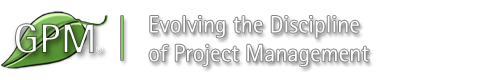 GPM®

Evolving the Discipline of Project Management